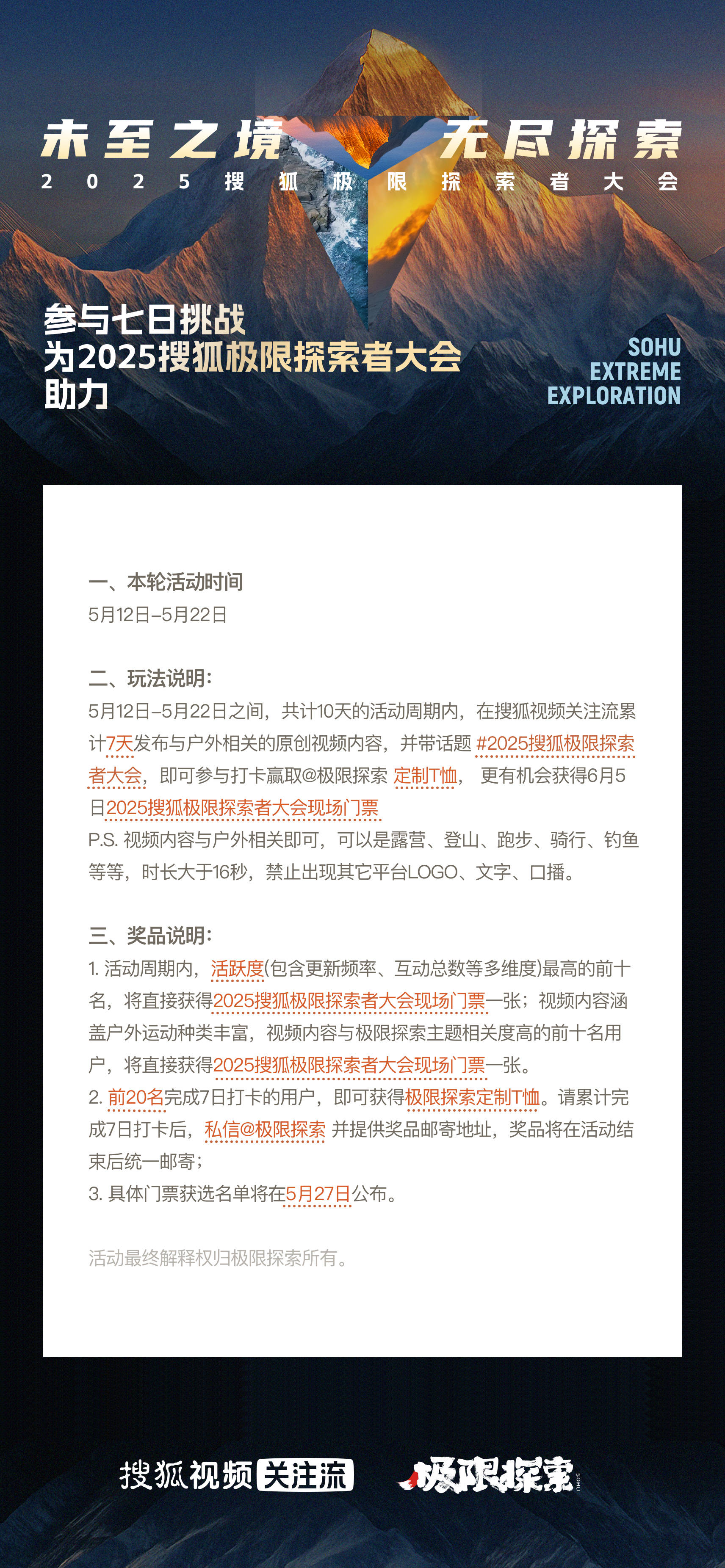 未至之境 无尽探索
2025搜狐极限探索者大会

参与七日挑战
为2025搜狐极限探索者大会
助力

SOHU
EXTREME
EXPLORATION

一、本轮活动时间
5月12日–5月22日

二、玩法说明:
5月12日–5月22日之间，共计10天的活动周期内，在搜狐视频关注流累计7天发布与户外相关的原创视频内容，并带话题 #2025搜狐极限探索者大会，即可参与打卡赢取@极限探索 定制T恤， 更有机会获得6月5日2025搜狐极限探索者大会现场门票
P.S. 视频内容与户外相关即可，可以是露营、登山、跑步、骑行、钓鱼等等，时长大于16秒，禁止出现其它平台LOGO、文字、口播。

三、奖品说明:
1. 活动周期内，活跃度(包含更新频率、互动总数等多维度)最高的前十名，将直接获得2025搜狐极限探索者大会现场门票一张；视频内容涵盖户外运动种类丰富，视频内容与极限探索主题相关度高的前十名用户，将直接获得2025搜狐极限探索者大会现场门票一张。
2. 前20名完成7日打卡的用户，即可获得极限探索定制T恤。请累计完成7日打卡后，私信@极限探索 并提供奖品邮寄地址，奖品将在活动结束后统一邮寄；
3. 具体门票获选名单将在5月27日公布。

活动最终解释权归极限探索所有。

搜狐视频 关注流 极限探索 SOHU